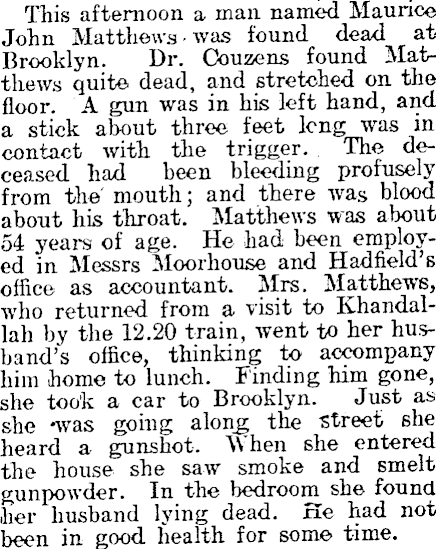 This afternoon a man named Maurice John Matthews was found dead at Brooklyn. Dr. Couzens found Matthews quite dead, and stretched on the floor. A gun was in his left hand, and a stick about three feet long was in contact with the trigger. The deceased had been bleeding profusely from the mouth; and there was blood about his throat. Matthews was about 54 years of age. He had been employed in Messrs Moorhouse and Hadfield's office as accountant. Mrs. Matthews, who returned from a visit to Khandallah by the 12.20 train, went to her husband's office, thinking to accompany him home to lunch. Finding him gone, she took a car to Brooklyn. Just as she was going along the street she heard a gunshot. When she entered the house she saw smoke and smelt gunpowder. In the bedroom she found her husband lying dead. He had not been in good health for some time.